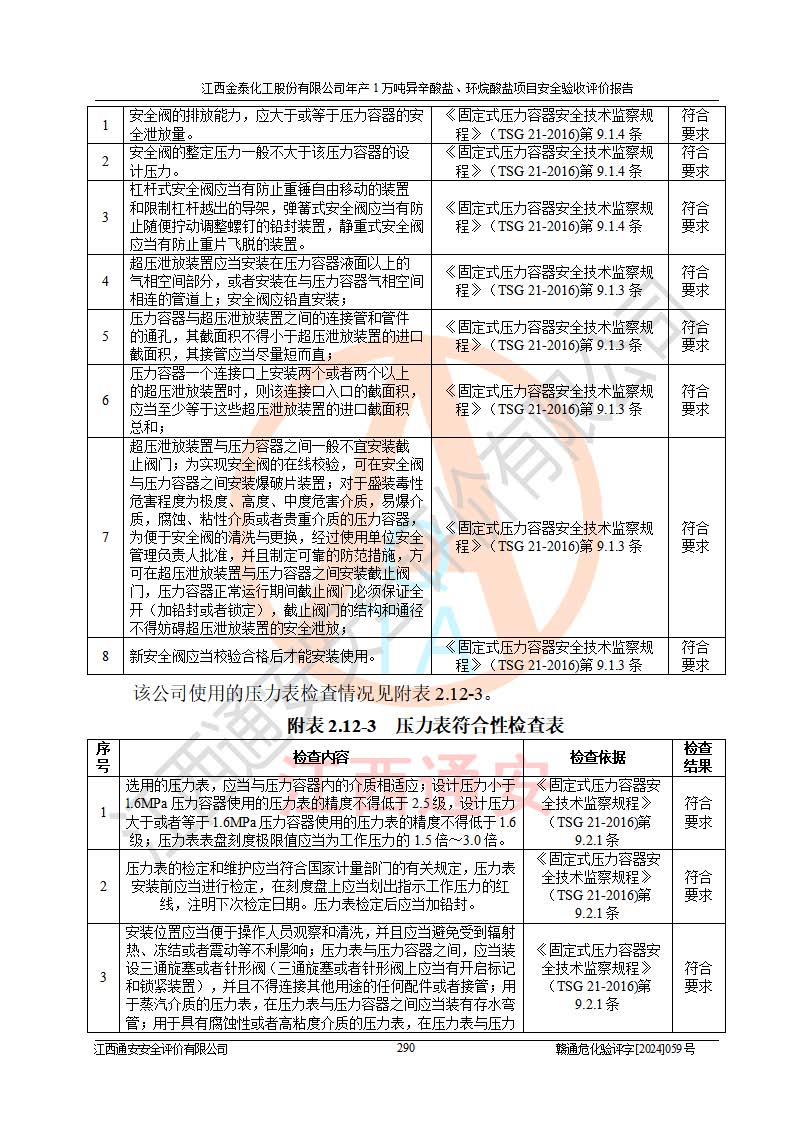 江西金泰化工股份有限公司年产 1 万吨异辛酸盐、环烷酸盐项目安全验收评价报告

| 1 | 安全阀的排放能力，应大于或等于压力容器的安全泄放量。 | 《固定式压力容器安全技术监察规程》（TSG 21-2016)第 9.1.4 条 | 符合要求 |
|---|---|---|---|
| 2 | 安全阀的整定压力一般不大于该压力容器的设计压力。 | 《固定式压力容器安全技术监察规程》（TSG 21-2016)第 9.1.4 条 | 符合要求 |
| 3 | 杠杆式安全阀应当有防止重锤自由移动的装置和限制杠杆越出的导架，弹簧式安全阀应当有防止随便拧动调整螺钉的铅封装置，静重式安全阀应当有防止重片飞脱的装置。 | 《固定式压力容器安全技术监察规程》（TSG 21-2016)第 9.1.4 条 | 符合要求 |
| 4 | 超压泄放装置应当安装在压力容器液面以上的气相空间部分，或者安装在与压力容器气相空间相连的管道上；安全阀应铅直安装； | 《固定式压力容器安全技术监察规程》（TSG 21-2016)第 9.1.3 条 | 符合要求 |
| 5 | 压力容器与超压泄放装置之间的连接管和管件的通孔，其截面积不得小于超压泄放装置的进口截面积，其接管应当尽量短而直； | 《固定式压力容器安全技术监察规程》（TSG 21-2016)第 9.1.3 条 | 符合要求 |
| 6 | 压力容器一个连接口上安装两个或者两个以上的超压泄放装置时，则该连接口入口的截面积，应当至少等于这些超压泄放装置的进口截面积总和； | 《固定式压力容器安全技术监察规程》（TSG 21-2016)第 9.1.3 条 | 符合要求 |
| 7 | 超压泄放装置与压力容器之间一般不宜安装截止阀门；为实现安全阀的在线校验，可在安全阀与压力容器之间安装爆破片装置；对于盛装毒性危害程度为极度、高度、中度危害介质，易爆介质，腐蚀、粘性介质或者贵重介质的压力容器，为便于安全阀的清洗与更换，经过使用单位安全管理负责人批准，并且制定可靠的防范措施，方可在超压泄放装置与压力容器之间安装截止阀门，压力容器正常运行期间截止阀门必须保证全开（加铅封或者锁定），截止阀门的结构和通径不得妨碍超压泄放装置的安全泄放； | 《固定式压力容器安全技术监察规程》（TSG 21-2016)第 9.1.3 条 | 符合要求 |
| 8 | 新安全阀应当校验合格后才能安装使用。 | 《固定式压力容器安全技术监察规程》（TSG 21-2016)第 9.1.3 条 | 符合要求 |

该公司使用的压力表检查情况见附表 2.12-3。

附表 2.12-3 压力表符合性检查表

| 序号 | 检查内容 | 检查依据 | 检查结果 |
|---|---|---|---|
| 1 | 选用的压力表，应当与压力容器内的介质相适应；设计压力小于 1.6MPa 压力容器使用的压力表的精度不得低于 2.5 级，设计压力大于或者等于 1.6MPa 压力容器使用的压力表的精度不得低于 1.6 级；压力表表盘刻度极限值应当为工作压力的 1.5 倍～3.0 倍。 | 《固定式压力容器安全技术监察规程》（TSG 21-2016)第 9.2.1 条 | 符合要求 |
| 2 | 压力表的检定和维护应当符合国家计量部门的有关规定，压力表安装前应当进行检定，在刻度盘上应当划出指示工作压力的红线，注明下次检定日期。压力表检定后应当加铅封。 | 《固定式压力容器安全技术监察规程》（TSG 21-2016)第 9.2.1 条 | 符合要求 |
| 3 | 安装位置应当便于操作人员观察和清洗，并且应当避免受到辐射热、冻结或者震动等不利影响；压力表与压力容器之间，应当装设三通旋塞或者针形阀（三通旋塞或者针形阀上应当有开启标记和锁紧装置），并且不得连接其他用途的任何配件或者接管；用于蒸汽介质的压力表，在压力表与压力容器之间应当装有存水弯管；用于具有腐蚀性或者高粘度介质的压力表，在压力表与压力 | 《固定式压力容器安全技术监察规程》（TSG 21-2016)第 9.2.1 条 | 符合要求 |

江西通安安全评价有限公司 290 赣通危化验评字[2024]059 号